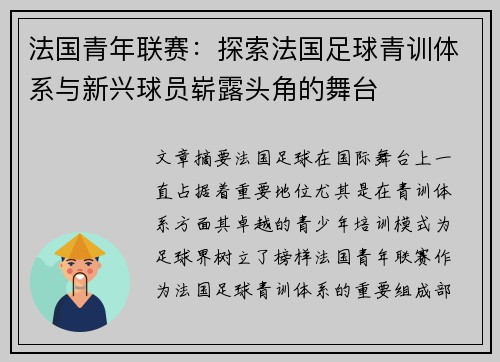 法国青年联赛：探索法国足球青训体系与新兴球员崭露头角的舞台

文章摘要法国足球在国际舞台上一直占据着重要地位尤其是在青训体系方面其卓越的青少年培训模式为足球界树立了榜样法国青年联赛作为法国足球青训体系的重要组成部